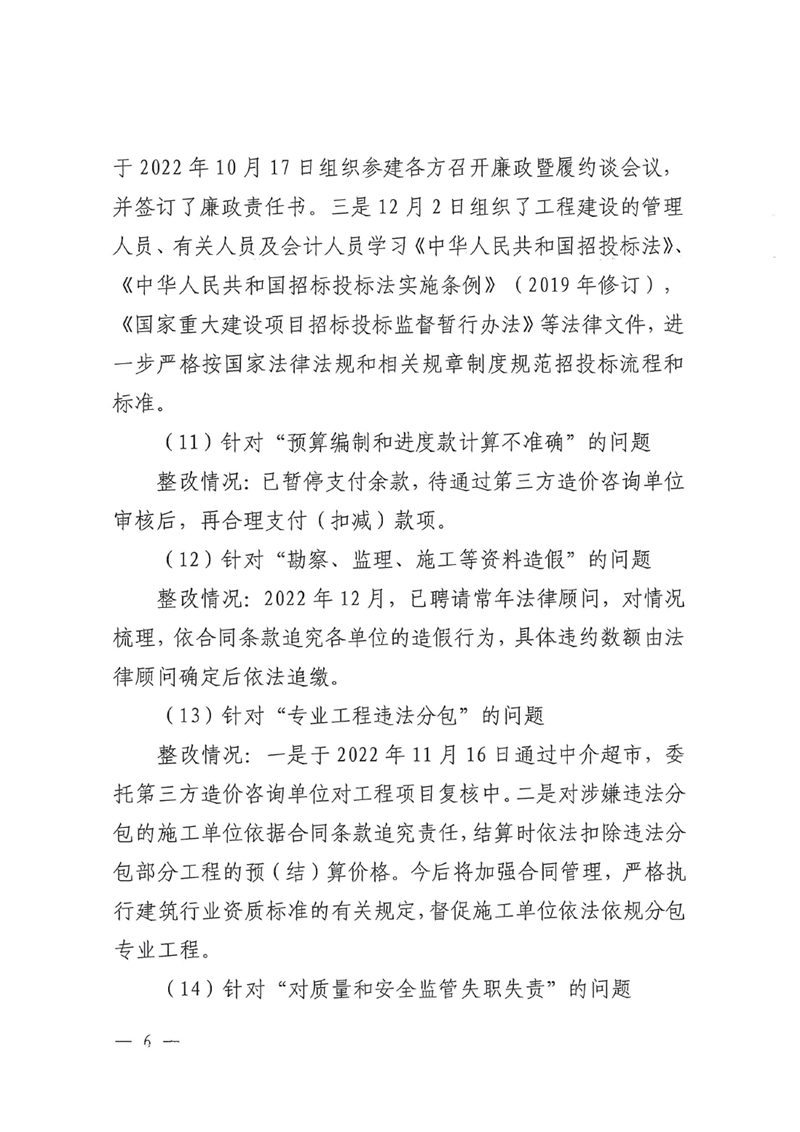 于 2022 年 10 月 17 日组织参建各方召开廉政暨履约谈会议，并签订了廉政责任书。三是 12 月 2 日组织了工程建设的管理人员、有关人员及会计人员学习《中华人民共和国招投标法》、《中华人民共和国招标投标法实施条例》（2019 年修订），《国家重大建设项目招标投标监督暂行办法》等法律文件，进一步严格按国家法律法规和相关规章制度规范招投标流程和标准。

（11）针对“预算编制和进度款计算不准确”的问题

整改情况：已暂停支付余款，待通过第三方造价咨询单位审核后，再合理支付（扣减）款项。

（12）针对“勘察、监理、施工等资料造假”的问题

整改情况：2022 年 12 月，已聘请常年法律顾问，对情况梳理，依合同条款追究各单位的造假行为，具体违约数额由法律顾问确定后依法追缴。

（13）针对“专业工程违法分包”的问题

整改情况：一是于 2022 年 11 月 16 日通过中介超市，委托第三方造价咨询单位对工程项目复核中。二是对涉嫌违法分包的施工单位依据合同条款追究责任，结算时依法扣除违法分包部分工程的预（结）算价格。今后将加强合同管理，严格执行建筑行业资质标准的有关规定，督促施工单位依法依规分包专业工程。

（14）针对“对质量和安全监管失职失责”的问题

— 6 —